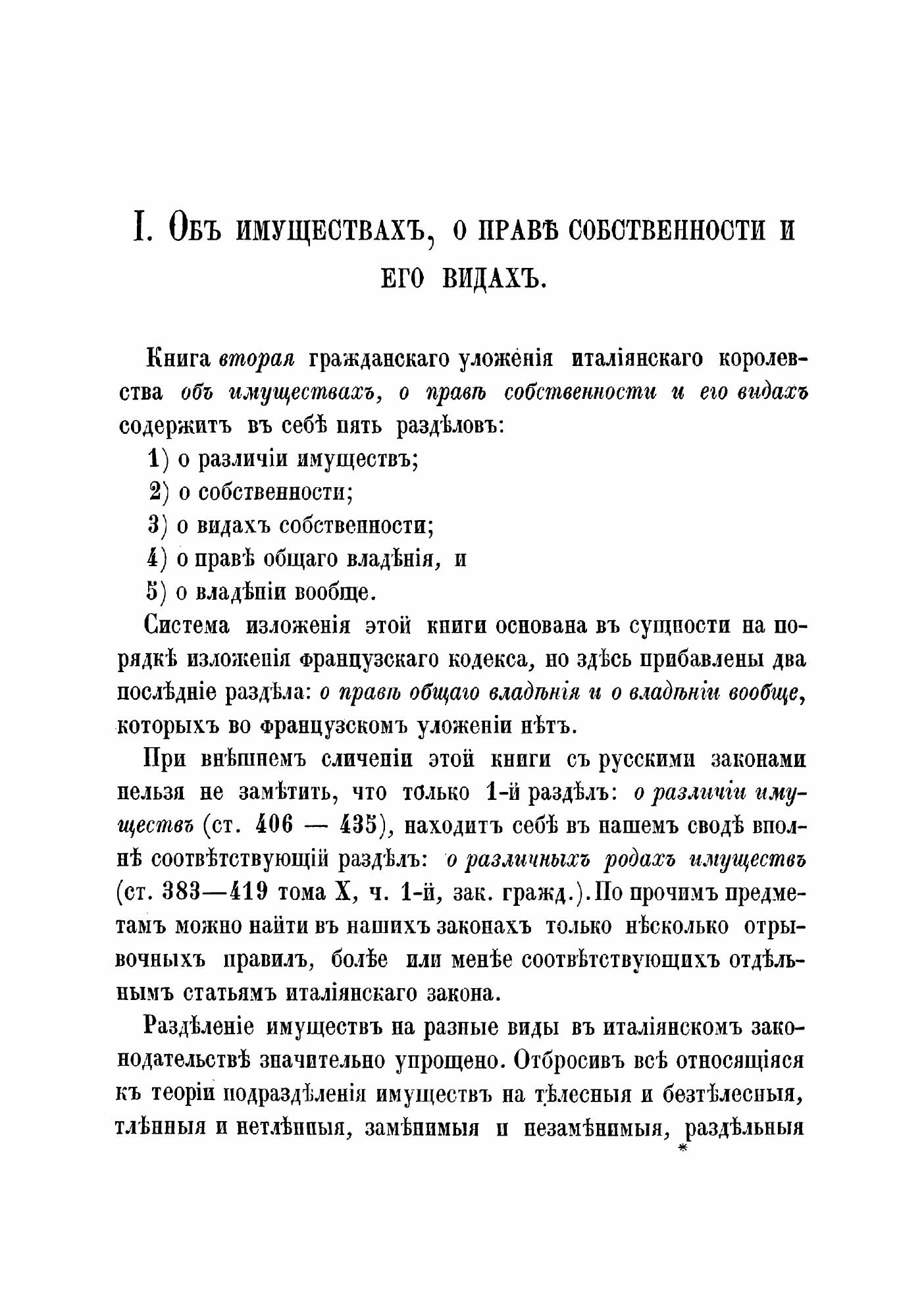 I. Объ имуществахъ, о правѣ собственности и его видахъ.

Книга вторая гражданскаго уложенія италіянскаго королевства объ имуществахъ, о правѣ собственности и его видахъ содержитъ въ себѣ пять раздѣловъ:

1) о различіи имуществъ;

2) о собственности;

3) о видахъ собственности;

4) о правѣ общаго владѣнія, и

5) о владѣніи вообще.

Система изложенія этой книги основана въ сущности на порядкѣ изложенія французскаго кодекса, но здѣсь прибавлены два послѣдніе раздѣла: о правѣ общаго владѣнія и о владѣніи вообще, которыхъ во французскомъ уложеніи нѣтъ.

При внѣшнемъ сличеніи этой книги съ русскими законами нельзя не замѣтить, что только 1-й раздѣлъ: о различіи имуществъ (ст. 406 — 435), находитъ себѣ въ нашемъ сводѣ вполнѣ соотвѣтствующій раздѣлъ: о различныхъ родахъ имуществъ (ст. 383—419 тома X, ч. 1-й, зак. гражд.). По прочимъ предметамъ можно найти въ нашихъ законахъ только нѣсколько отрывочныхъ правилъ, болѣе или менѣе соотвѣтствующихъ отдѣльнымъ статьямъ италіянскаго закона.

Раздѣленіе имуществъ на разные виды въ италіянскомъ законодательствѣ значительно упрощено. Отбросивъ всѣ относящіяся къ теоріи подраздѣленія имуществъ на тѣлесныя и безтѣлесныя, тлѣнныя и нетлѣнныя, замѣнимыя и незамѣнимыя, раздѣльныя
*